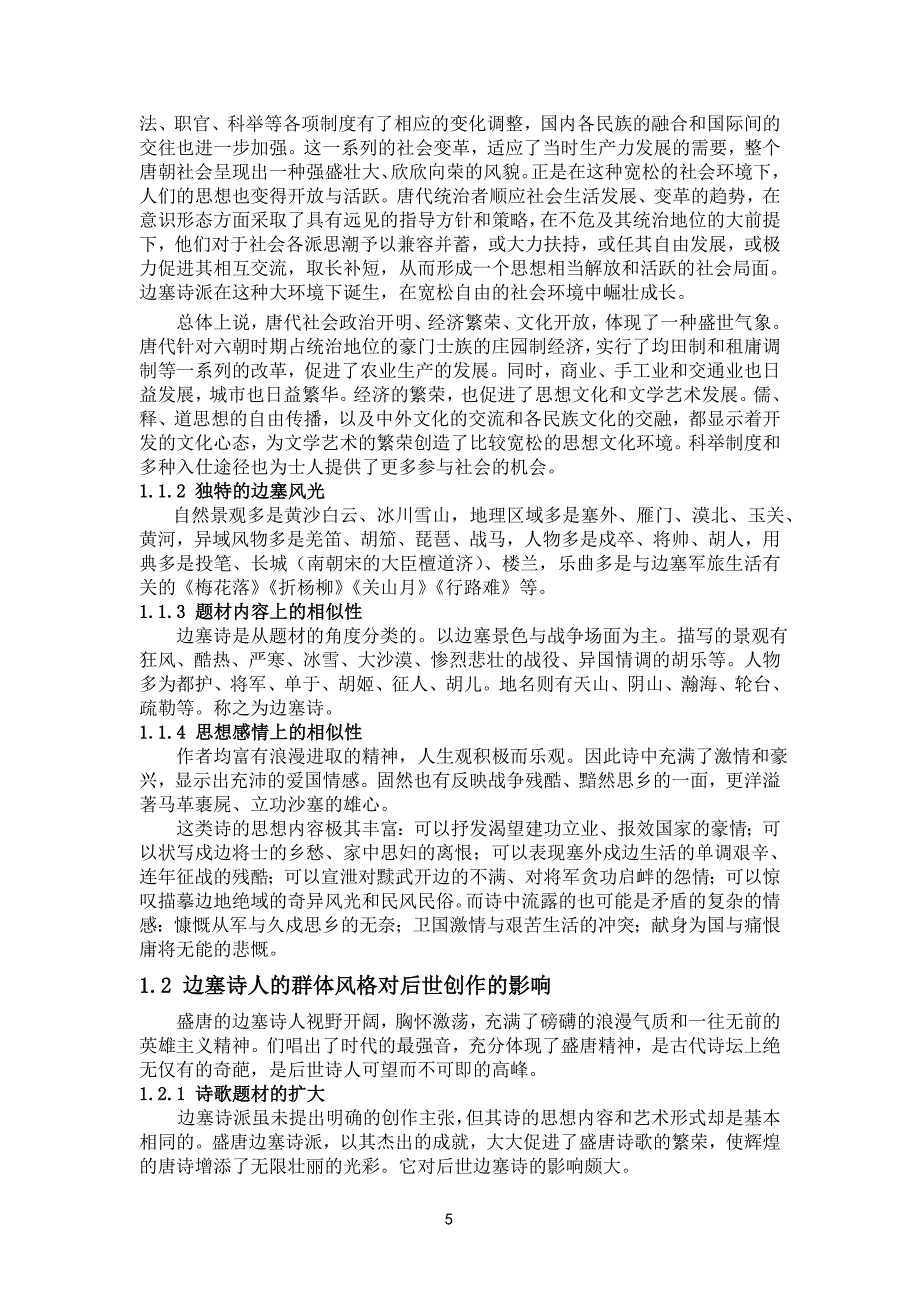 法、职官、科举等各项制度有了相应的变化调整，国内各民族的融合和国际间的交往也进一步加强。这一系列的社会变革，适应了当时生产力发展的需要，整个唐朝社会呈现出一种强盛壮大、欣欣向荣的风貌。正是在这种宽松的社会环境下，人们的思想也变得开放与活跃。唐代统治者顺应社会生活发展、变革的趋势，在意识形态方面采取了具有远见的指导方针和策略，在不危及其统治地位的大前提下，他们对于社会各派思潮予以兼容并蓄，或大力扶持，或任其自由发展，或极力促进其相互交流，取长补短，从而形成一个思想相当解放和活跃的社会局面。边塞诗派在这种大环境下诞生，在宽松自由的社会环境中崛壮成长。

总体上说，唐代社会政治开明、经济繁荣、文化开放，体现了一种盛世气象。唐代针对六朝时期占统治地位的豪门士族的庄园制经济，实行了均田制和租庸调制等一系列的改革，促进了农业生产的发展。同时，商业、手工业和交通业也日益发展，城市也日益繁华。经济的繁荣，也促进了思想文化和文学艺术发展。儒、释、道思想的自由传播，以及中外文化的交流和各民族文化的交融，都显示着开发的文化心态，为文学艺术的繁荣创造了比较宽松的思想文化环境。科举制度和多种入仕途径也为士人提供了更多参与社会的机会。

1.1.2 独特的边塞风光

自然景观多是黄沙白云、冰川雪山，地理区域多是塞外、雁门、漠北、玉关、黄河，异域风物多是羌笛、胡笳、琵琶、战马，人物多是戍卒、将帅、胡人，用典多是投笔、长城（南朝宋的大臣檀道济）、楼兰，乐曲多是与边塞军旅生活有关的《梅花落》《折杨柳》《关山月》《行路难》等。

1.1.3 题材内容上的相似性

边塞诗是从题材的角度分类的。以边塞景色与战争场面为主。描写的景观有狂风、酷热、严寒、冰雪、大沙漠、惨烈悲壮的战役、异国情调的胡乐等。人物多为都护、将军、单于、胡姬、征人、胡儿。地名则有天山、阴山、瀚海、轮台、疏勒等。称之为边塞诗。

1.1.4 思想感情上的相似性

作者均富有浪漫进取的精神，人生观积极而乐观。因此诗中充满了激情和豪兴，显示出充沛的爱国情感。固然也有反映战争残酷、黯然思乡的一面，更洋溢著马革裹屍、立功沙塞的雄心。

这类诗的思想内容极其丰富：可以抒发渴望建功立业、报效国家的豪情；可以状写戍边将士的乡愁、家中思妇的离恨；可以表现塞外戍边生活的单调艰辛、连年征战的残酷；可以宣泄对黩武开边的不满、对将军贪功启衅的怨情；可以惊叹描摹边地绝域的奇异风光和民风民俗。而诗中流露的也可能是矛盾的复杂的情感：慷慨从军与久戍思乡的无奈；卫国激情与艰苦生活的冲突；献身为国与痛恨庸将无能的悲慨。

1.2 边塞诗人的群体风格对后世创作的影响

盛唐的边塞诗人视野开阔，胸怀激荡，充满了磅礴的浪漫气质和一往无前的英雄主义精神。们唱出了时代的最强音，充分体现了盛唐精神，是古代诗坛上绝无仅有的奇葩，是后世诗人可望而不可即的高峰。

1.2.1 诗歌题材的扩大

边塞诗派虽未提出明确的创作主张，但其诗的思想内容和艺术形式却是基本相同的。盛唐边塞诗派，以其杰出的成就，大大促进了盛唐诗歌的繁荣，使辉煌的唐诗增添了无限壮丽的光彩。它对后世边塞诗的影响颇大。

5